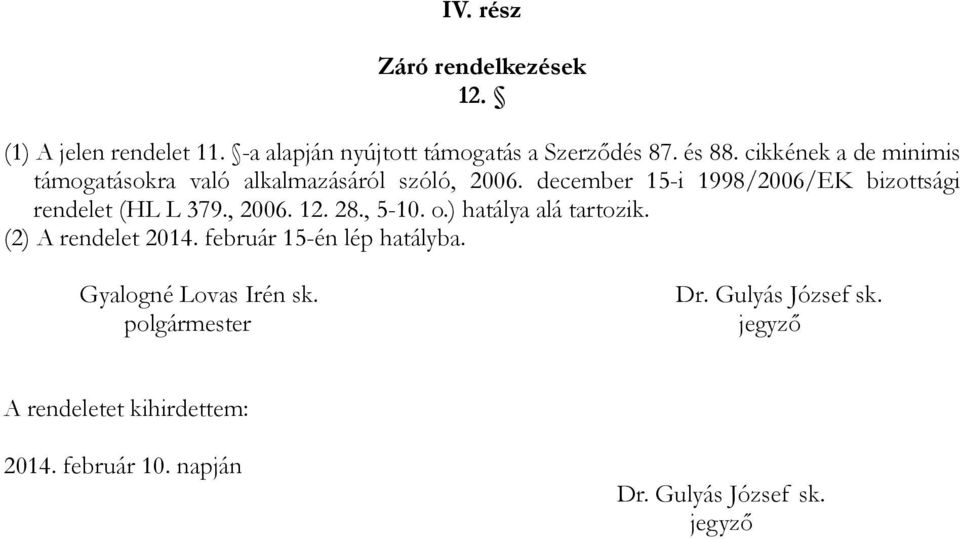 IV. rész

Záró rendelkezések
12. §

(1) A jelen rendelet 11. §-a alapján nyújtott támogatás a Szerződés 87. és 88. cikkének a de minimis támogatásokra való alkalmazásáról szóló, 2006. december 15-i 1998/2006/EK bizottsági rendelet (HL L 379., 2006. 12. 28., 5-10. o.) hatálya alá tartozik.
(2) A rendelet 2014. február 15-én lép hatályba.

Gyalogné Lovas Irén sk.
polgármester

Dr. Gulyás József sk.
jegyző

A rendeletet kihirdettem:

2014. február 10. napján

Dr. Gulyás József sk.
jegyző